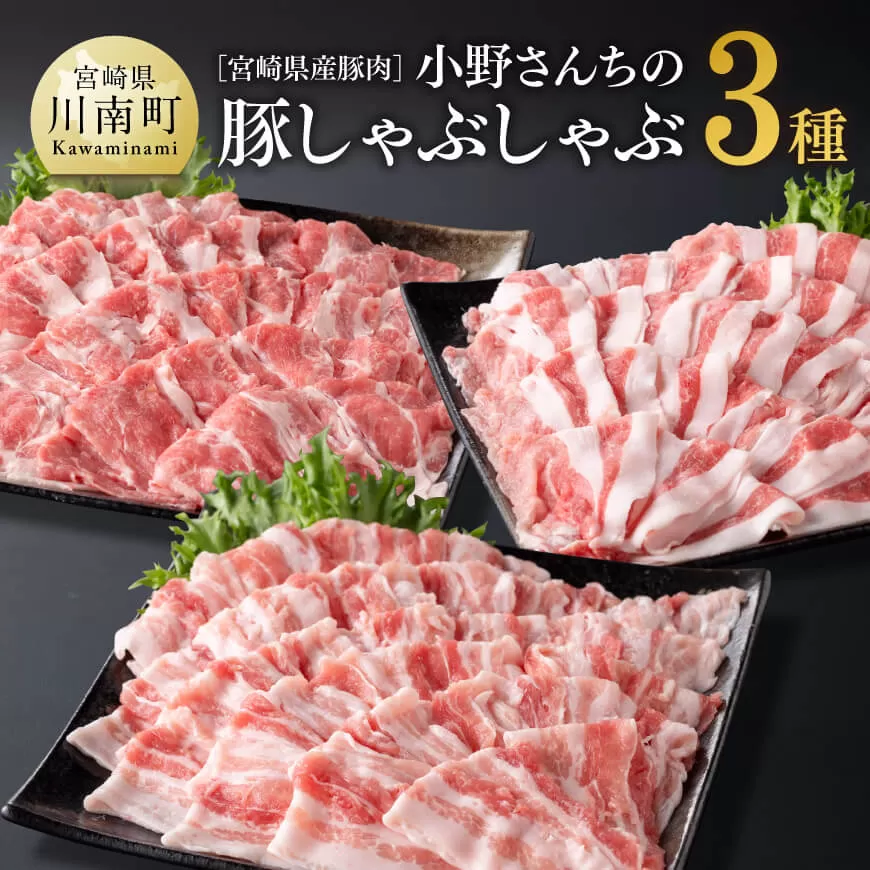 宮崎県
川南町
Kawaminami

[宮崎県産豚肉] 小野さんちの
豚しゃぶしゃぶ 3種